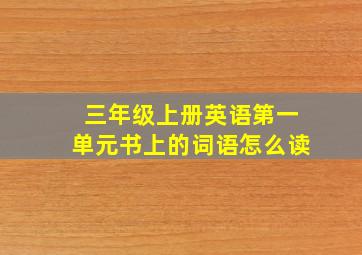 三年级上册英语第一单元书上的词语怎么读